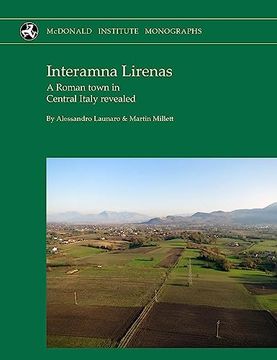 McDONALD INSTITUTE MONOGRAPHS

Interamna Lirenas

A Roman town in Central Italy revealed

By Alessandro Launaro & Martin Millett